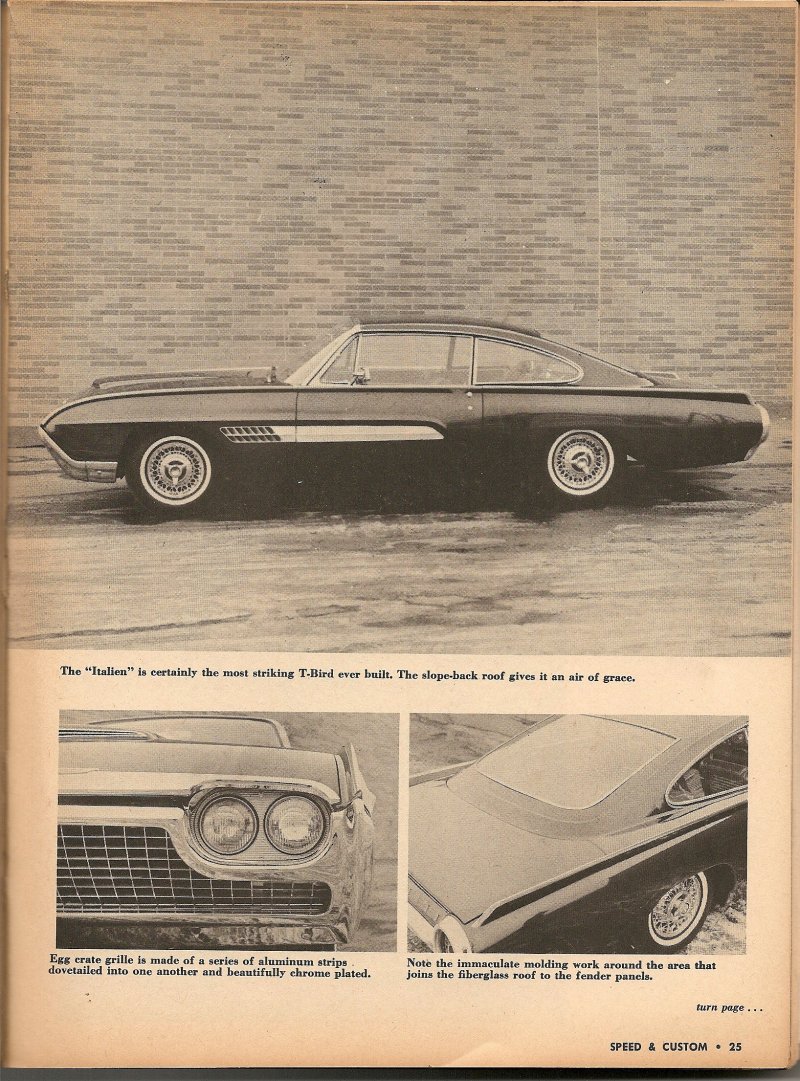 The "Italien" is certainly the most striking T-Bird ever built. The slope-back roof gives it an air of grace.

Egg crate grille is made of a series of aluminum strips dovetailed into one another and beautifully chrome plated.

Note the immaculate molding work around the area that joins the fiberglass roof to the fender panels.

turn page . . .

SPEED & CUSTOM • 25